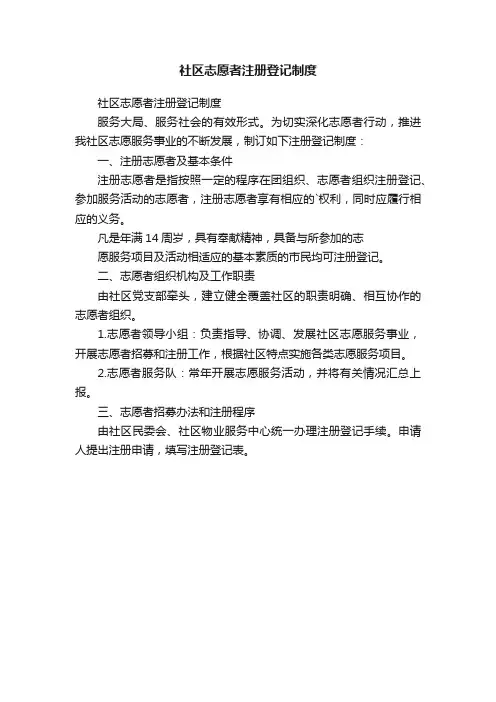 社区志愿者注册登记制度

社区志愿者注册登记制度

服务大局、服务社会的有效形式。为切实深化志愿者行动，推进我社区志愿服务事业的不断发展，制订如下注册登记制度：

一、注册志愿者及基本条件

注册志愿者是指按照一定的程序在团组织、志愿者组织注册登记、参加服务活动的志愿者，注册志愿者享有相应的`权利，同时应履行相应的义务。

凡是年满 14 周岁，具有奉献精神，具备与所参加的志

愿服务项目及活动相适应的基本素质的市民均可注册登记。

二、志愿者组织机构及工作职责

由社区党支部牵头，建立健全覆盖社区的职责明确、相互协作的志愿者组织。

1.志愿者领导小组：负责指导、协调、发展社区志愿服务事业，开展志愿者招募和注册工作，根据社区特点实施各类志愿服务项目。

2.志愿者服务队：常年开展志愿服务活动，并将有关情况汇总上报。

三、志愿者招募办法和注册程序

由社区民委会、社区物业服务中心统一办理注册登记手续。申请人提出注册申请，填写注册登记表。